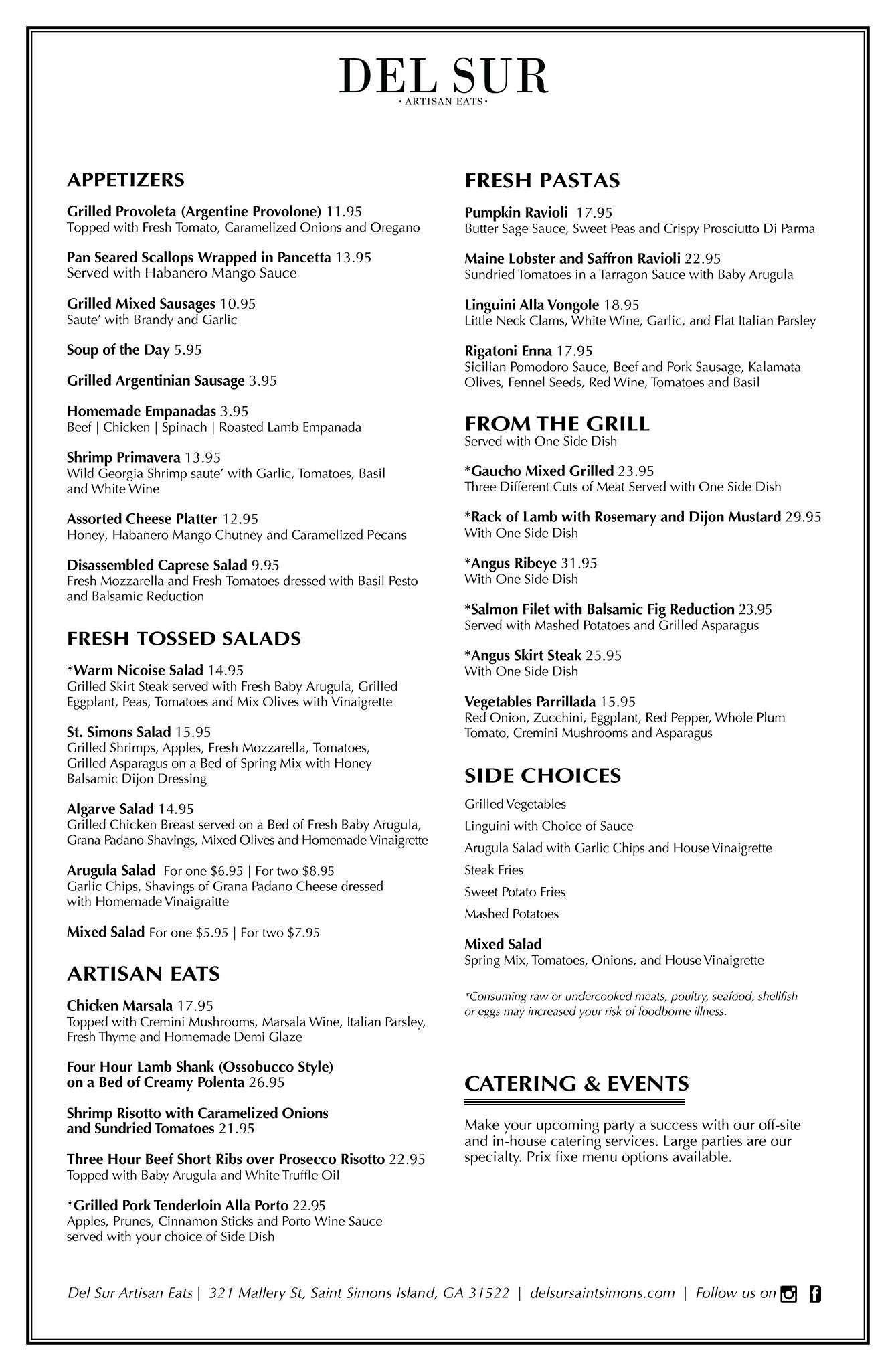 DEL SUR
• ARTISAN EATS •

APPETIZERS

Grilled Provoleta (Argentine Provolone) 11.95
Topped with Fresh Tomato, Caramelized Onions and Oregano

Pan Seared Scallops Wrapped in Pancetta 13.95
Served with Habanero Mango Sauce

Grilled Mixed Sausages 10.95
Saute' with Brandy and Garlic

Soup of the Day 5.95

Grilled Argentinian Sausage 3.95

Homemade Empanadas 3.95
Beef | Chicken | Spinach | Roasted Lamb Empanada

Shrimp Primavera 13.95
Wild Georgia Shrimp saute' with Garlic, Tomatoes, Basil and White Wine

Assorted Cheese Platter 12.95
Honey, Habanero Mango Chutney and Caramelized Pecans

Disassembled Caprese Salad 9.95
Fresh Mozzarella and Fresh Tomatoes dressed with Basil Pesto and Balsamic Reduction

FRESH TOSSED SALADS

*Warm Nicoise Salad 14.95
Grilled Skirt Steak served with Fresh Baby Arugula, Grilled Eggplant, Peas, Tomatoes and Mix Olives with Vinaigrette

St. Simons Salad 15.95
Grilled Shrimps, Apples, Fresh Mozzarella, Tomatoes, Grilled Asparagus on a Bed of Spring Mix with Honey Balsamic Dijon Dressing

Algarve Salad 14.95
Grilled Chicken Breast served on a Bed of Fresh Baby Arugula, Grana Padano Shavings, Mixed Olives and Homemade Vinaigrette

Arugula Salad For one $6.95 | For two $8.95
Garlic Chips, Shavings of Grana Padano Cheese dressed with Homemade Vinaigraitte

Mixed Salad For one $5.95 | For two $7.95

ARTISAN EATS

Chicken Marsala 17.95
Topped with Cremini Mushrooms, Marsala Wine, Italian Parsley, Fresh Thyme and Homemade Demi Glaze

Four Hour Lamb Shank (Ossobucco Style) on a Bed of Creamy Polenta 26.95

Shrimp Risotto with Caramelized Onions and Sundried Tomatoes 21.95

Three Hour Beef Short Ribs over Prosecco Risotto 22.95
Topped with Baby Arugula and White Truffle Oil

*Grilled Pork Tenderloin Alla Porto 22.95
Apples, Prunes, Cinnamon Sticks and Porto Wine Sauce served with your choice of Side Dish

FRESH PASTAS

Pumpkin Ravioli 17.95
Butter Sage Sauce, Sweet Peas and Crispy Prosciutto Di Parma

Maine Lobster and Saffron Ravioli 22.95
Sundried Tomatoes in a Tarragon Sauce with Baby Arugula

Linguini Alla Vongole 18.95
Little Neck Clams, White Wine, Garlic, and Flat Italian Parsley

Rigatoni Enna 17.95
Sicilian Pomodoro Sauce, Beef and Pork Sausage, Kalamata Olives, Fennel Seeds, Red Wine, Tomatoes and Basil

FROM THE GRILL
Served with One Side Dish

*Gaucho Mixed Grilled 23.95
Three Different Cuts of Meat Served with One Side Dish

*Rack of Lamb with Rosemary and Dijon Mustard 29.95
With One Side Dish

*Angus Ribeye 31.95
With One Side Dish

*Salmon Filet with Balsamic Fig Reduction 23.95
Served with Mashed Potatoes and Grilled Asparagus

*Angus Skirt Steak 25.95
With One Side Dish

Vegetables Parrillada 15.95
Red Onion, Zucchini, Eggplant, Red Pepper, Whole Plum Tomato, Cremini Mushrooms and Asparagus

SIDE CHOICES

Grilled Vegetables

Linguini with Choice of Sauce

Arugula Salad with Garlic Chips and House Vinaigrette

Steak Fries

Sweet Potato Fries

Mashed Potatoes

Mixed Salad
Spring Mix, Tomatoes, Onions, and House Vinaigrette

*Consuming raw or undercooked meats, poultry, seafood, shellfish or eggs may increased your risk of foodborne illness.

CATERING & EVENTS

Make your upcoming party a success with our off-site and in-house catering services. Large parties are our specialty. Prix fixe menu options available.

Del Sur Artisan Eats | 321 Mallery St, Saint Simons Island, GA 31522 | delsursaintsimons.com | Follow us on